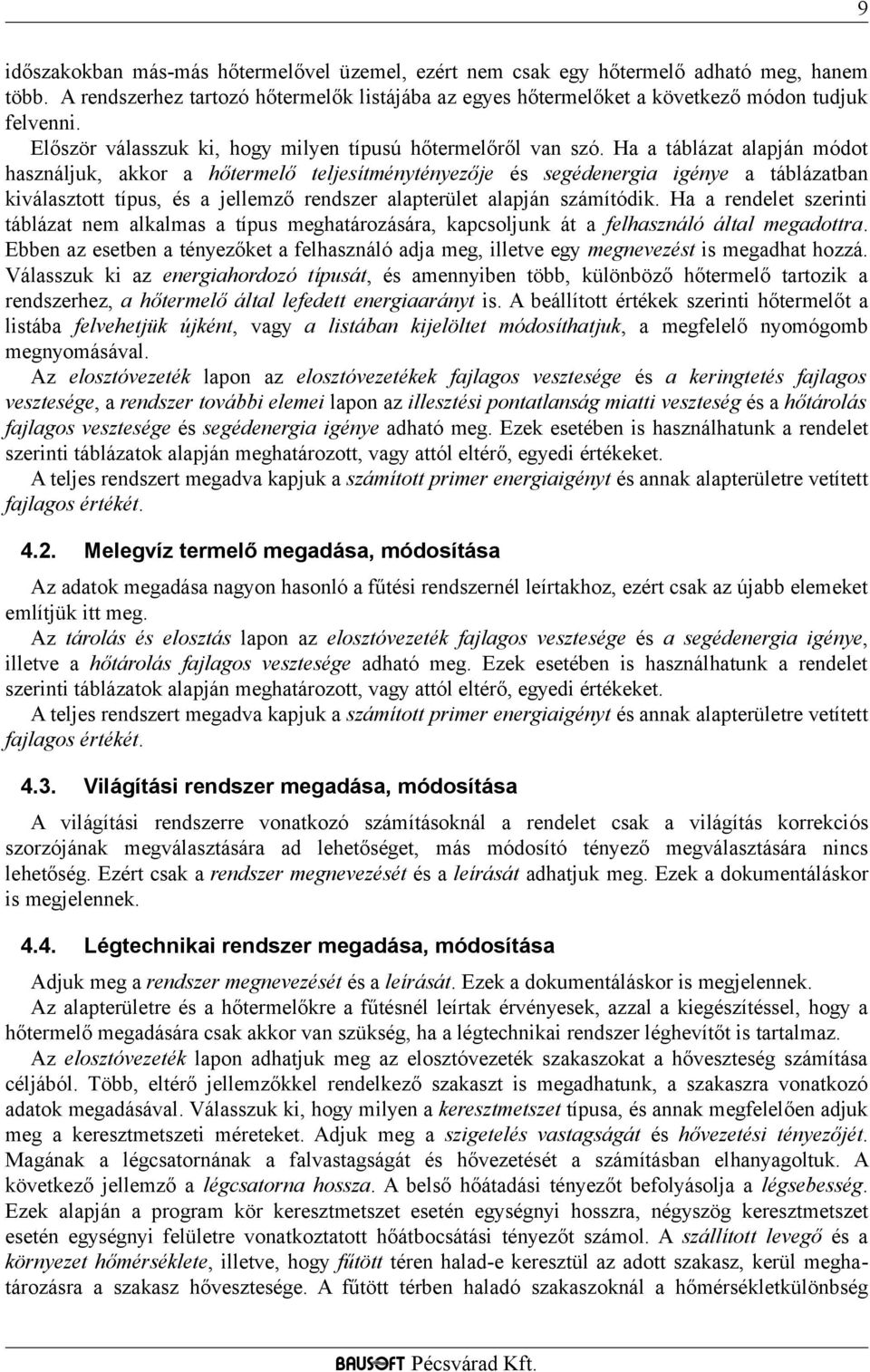 9

időszakokban más-más hőtermelővel üzemel, ezért nem csak egy hőtermelő adható meg, hanem több. A rendszerhez tartozó hőtermelők listájába az egyes hőtermelőket a következő módon tudjuk felvenni.

Először válasszuk ki, hogy milyen típusú hőtermelőről van szó. Ha a táblázat alapján módot használjuk, akkor a hőtermelő teljesítménytényezője és segédenergia igénye a táblázatban kiválasztott típus, és a jellemző rendszer alapterület alapján számítódik. Ha a rendelet szerinti táblázat nem alkalmas a típus meghatározására, kapcsoljunk át a felhasználó által megadottra. Ebben az esetben a tényezőket a felhasználó adja meg, illetve egy megnevezést is megadhat hozzá. Válasszuk ki az energiahordozó típusát, és amennyiben több, különböző hőtermelő tartozik a rendszerhez, a hőtermelő által lefedett energiaarányt is. A beállított értékek szerinti hőtermelőt a listába felvehetjük újként, vagy a listában kijelöltet módosíthatjuk, a megfelelő nyomógomb megnyomásával.

Az elosztóvezeték lapon az elosztóvezetékek fajlagos vesztesége és a keringtetés fajlagos vesztesége, a rendszer további elemei lapon az illesztési pontatlanság miatti veszteség és a hőtárolás fajlagos vesztesége és segédenergia igénye adható meg. Ezek esetében is használhatunk a rendelet szerinti táblázatok alapján meghatározott, vagy attól eltérő, egyedi értékeket.

A teljes rendszert megadva kapjuk a számított primer energiaigényt és annak alapterületre vetített fajlagos értékét.

4.2. Melegvíz termelő megadása, módosítása

Az adatok megadása nagyon hasonló a fűtési rendszernél leírtakhoz, ezért csak az újabb elemeket említjük itt meg.

Az tárolás és elosztás lapon az elosztóvezeték fajlagos vesztesége és a segédenergia igénye, illetve a hőtárolás fajlagos vesztesége adható meg. Ezek esetében is használhatunk a rendelet szerinti táblázatok alapján meghatározott, vagy attól eltérő, egyedi értékeket.

A teljes rendszert megadva kapjuk a számított primer energiaigényt és annak alapterületre vetített fajlagos értékét.

4.3. Világítási rendszer megadása, módosítása

A világítási rendszerre vonatkozó számításoknál a rendelet csak a világítás korrekciós szorzójának megválasztására ad lehetőséget, más módosító tényező megválasztására nincs lehetőség. Ezért csak a rendszer megnevezését és a leírását adhatjuk meg. Ezek a dokumentáláskor is megjelennek.

4.4. Légtechnikai rendszer megadása, módosítása

Adjuk meg a rendszer megnevezését és a leírását. Ezek a dokumentáláskor is megjelennek.

Az alapterületre és a hőtermelőkre a fűtésnél leírtak érvényesek, azzal a kiegészítéssel, hogy a hőtermelő megadására csak akkor van szükség, ha a légtechnikai rendszer léghevítőt is tartalmaz.

Az elosztóvezeték lapon adhatjuk meg az elosztóvezeték szakaszokat a hőveszteség számítása céljából. Több, eltérő jellemzőkkel rendelkező szakaszt is megadhatunk, a szakaszra vonatkozó adatok megadásával. Válasszuk ki, hogy milyen a keresztmetszet típusa, és annak megfelelően adjuk meg a keresztmetszeti méreteket. Adjuk meg a szigetelés vastagságát és hővezetési tényezőjét. Magának a légcsatornának a falvastagságát és hővezetését a számításban elhanyagoltuk. A következő jellemző a légcsatorna hossza. A belső hőátadási tényezőt befolyásolja a légsebesség. Ezek alapján a program kör keresztmetszet esetén egységnyi hosszra, négyszög keresztmetszet esetén egységnyi felületre vonatkoztatott hőátbocsátási tényezőt számol. A szállított levegő és a környezet hőmérséklete, illetve, hogy fűtött téren halad-e keresztül az adott szakasz, kerül meghatározásra a szakasz hővesztesége. A fűtött térben haladó szakaszoknál a hőmérsékletkülönbség

BAUSOFT Pécsvárad Kft.